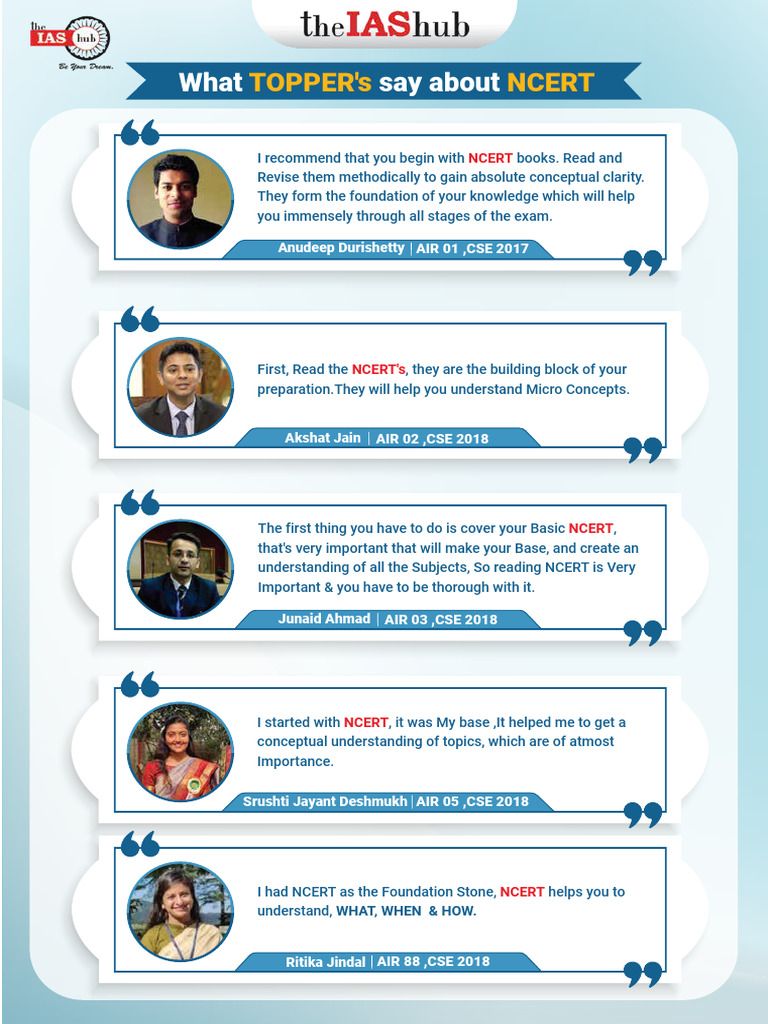 the IAS hub
Be Your Dream.

theIAShub

What TOPPER's say about NCERT

I recommend that you begin with NCERT books. Read and Revise them methodically to gain absolute conceptual clarity. They form the foundation of your knowledge which will help you immensely through all stages of the exam.

Anudeep Durishetty | AIR 01 ,CSE 2017

First, Read the NCERT's, they are the building block of your preparation.They will help you understand Micro Concepts.

Akshat Jain | AIR 02 ,CSE 2018

The first thing you have to do is cover your Basic NCERT, that's very important that will make your Base, and create an understanding of all the Subjects, So reading NCERT is Very Important & you have to be thorough with it.

Junaid Ahmad | AIR 03 ,CSE 2018

I started with NCERT, it was My base ,It helped me to get a conceptual understanding of topics, which are of atmost Importance.

Srushti Jayant Deshmukh | AIR 05 ,CSE 2018

I had NCERT as the Foundation Stone, NCERT helps you to understand, WHAT, WHEN & HOW.

Ritika Jindal | AIR 88 ,CSE 2018